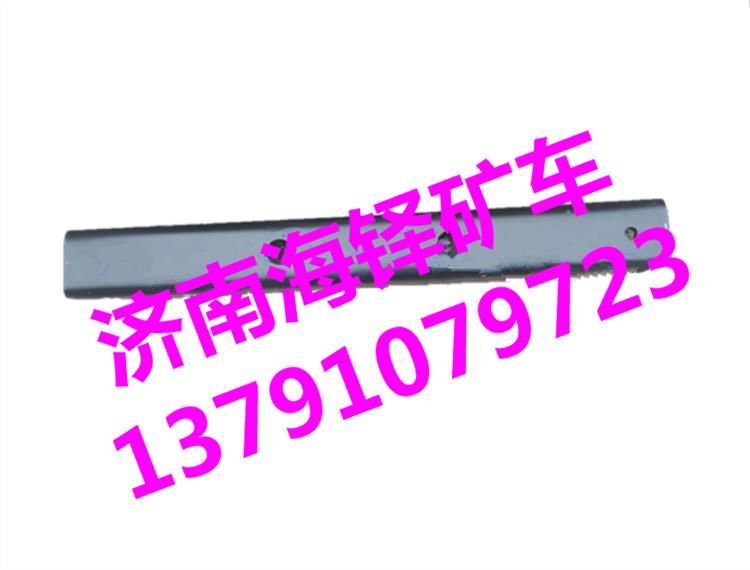 济南海铎矿车
13791079723